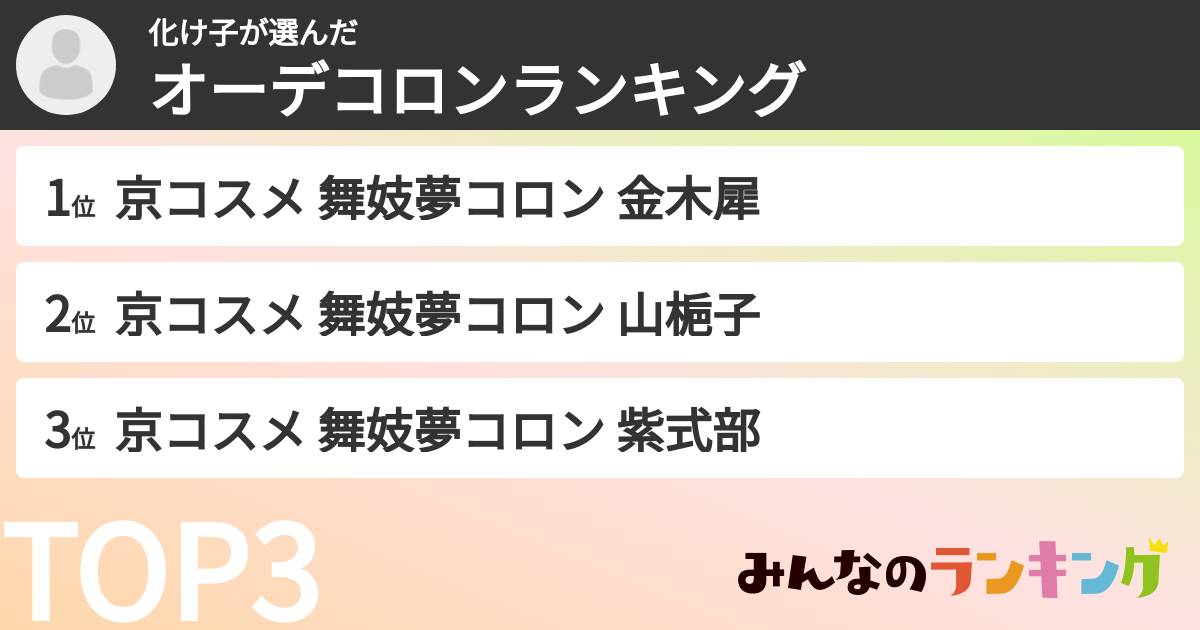 化け子が選んだ
オーデコロンランキング

1位 京コスメ 舞妓夢コロン 金木犀

2位 京コスメ 舞妓夢コロン 山梔子

3位 京コスメ 舞妓夢コロン 紫式部

TOP3

みんなのランキング